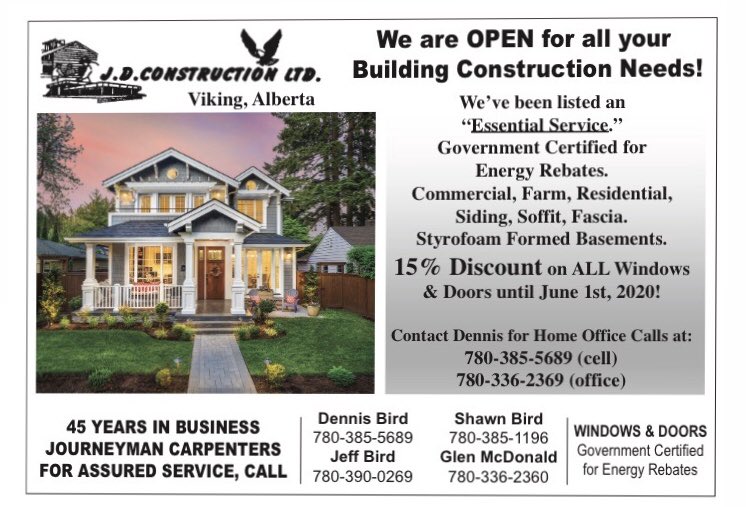 J.D.CONSTRUCTION LTD.
Viking, Alberta

We are OPEN for all your Building Construction Needs!

We've been listed an "Essential Service."
Government Certified for Energy Rebates.
Commercial, Farm, Residential, Siding, Soffit, Fascia.
Styrofoam Formed Basements.
15% Discount on ALL Windows & Doors until June 1st, 2020!

Contact Dennis for Home Office Calls at:
780-385-5689 (cell)
780-336-2369 (office)

45 YEARS IN BUSINESS
JOURNEYMAN CARPENTERS
FOR ASSURED SERVICE, CALL

Dennis Bird
780-385-5689
Jeff Bird
780-390-0269

Shawn Bird
780-385-1196
Glen McDonald
780-336-2360

WINDOWS & DOORS
Government Certified for Energy Rebates